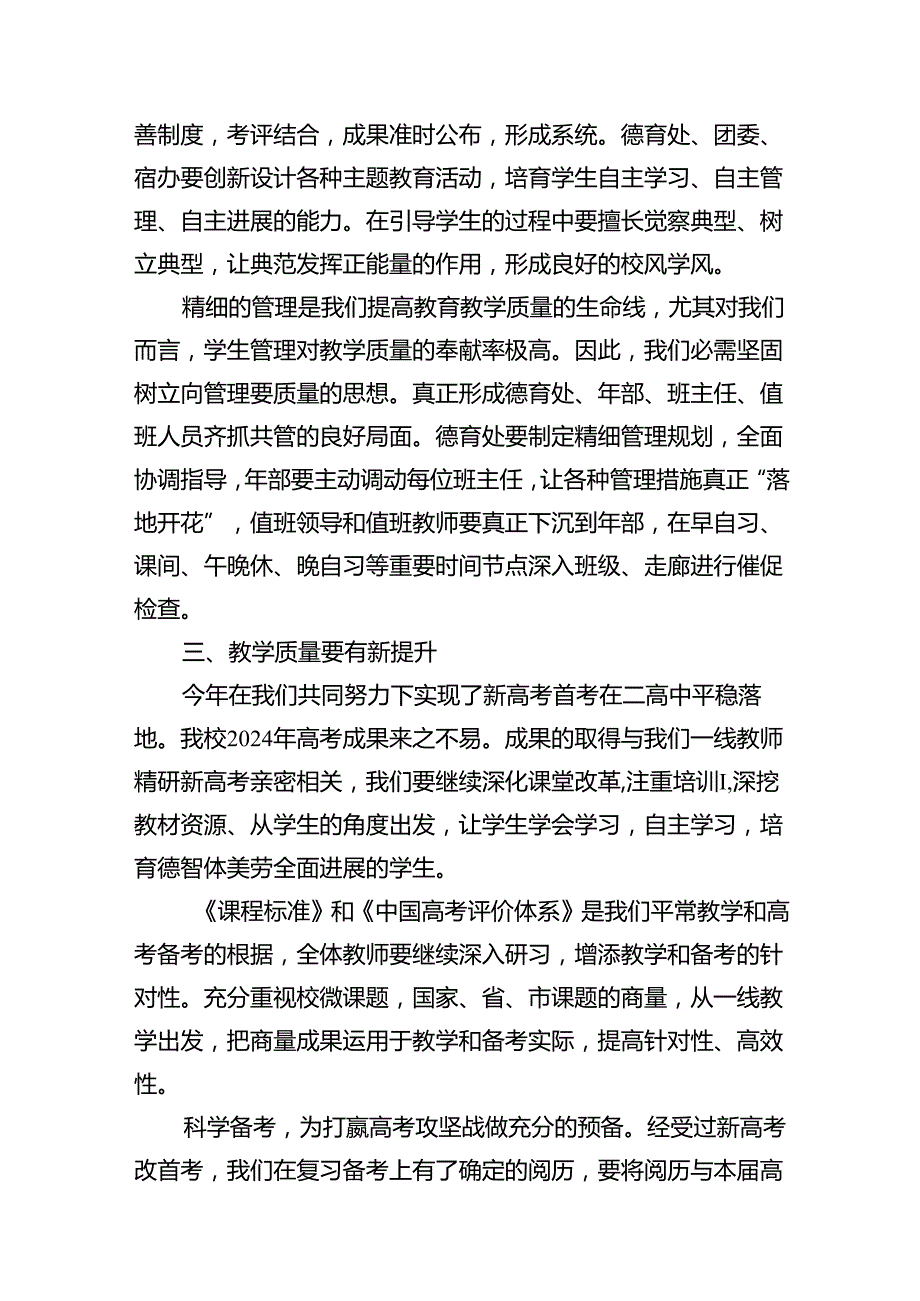 善制度，考评结合，成果准时公布，形成系统。德育处、团委、宿办要创新设计各种主题教育活动，培育学生自主学习、自主管理、自主进展的能力。在引导学生的过程中要擅长觉察典型、树立典型，让典范发挥正能量的作用，形成良好的校风学风。

精细的管理是我们提高教育教学质量的生命线，尤其对我们而言，学生管理对教学质量的奉献率极高。因此，我们必需坚固树立向管理要质量的思想。真正形成德育处、年部、班主任、值班人员齐抓共管的良好局面。德育处要制定精细管理规划，全面协调指导，年部要主动调动每位班主任，让各种管理措施真正“落地开花”，值班领导和值班教师要真正下沉到年部，在早自习、课间、午晚休、晚自习等重要时间节点深入班级、走廊进行催促检查。

三、教学质量要有新提升

今年在我们共同努力下实现了新高考首考在二高中平稳落地。我校2024年高考成果来之不易。成果的取得与我们一线教师精研新高考亲密相关，我们要继续深化课堂改革,注重培训I,深挖教材资源、从学生的角度出发，让学生学会学习，自主学习，培育德智体美劳全面进展的学生。

《课程标准》和《中国高考评价体系》是我们平常教学和高考备考的根据，全体教师要继续深入研习，增添教学和备考的针对性。充分重视校微课题，国家、省、市课题的商量，从一线教学出发，把商量成果运用于教学和备考实际，提高针对性、高效性。

科学备考，为打赢高考攻坚战做充分的预备。经受过新高考改首考，我们在复习备考上有了确定的阅历，要将阅历与本届高